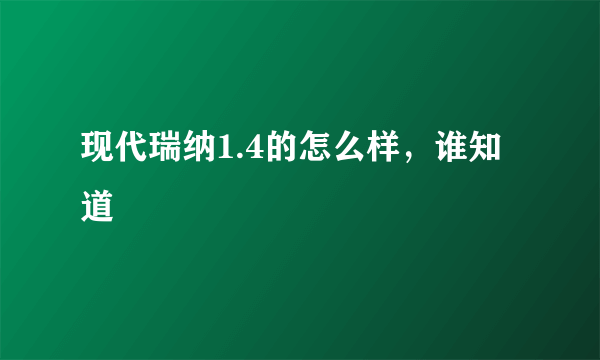 现代瑞纳1.4的怎么样，谁知道